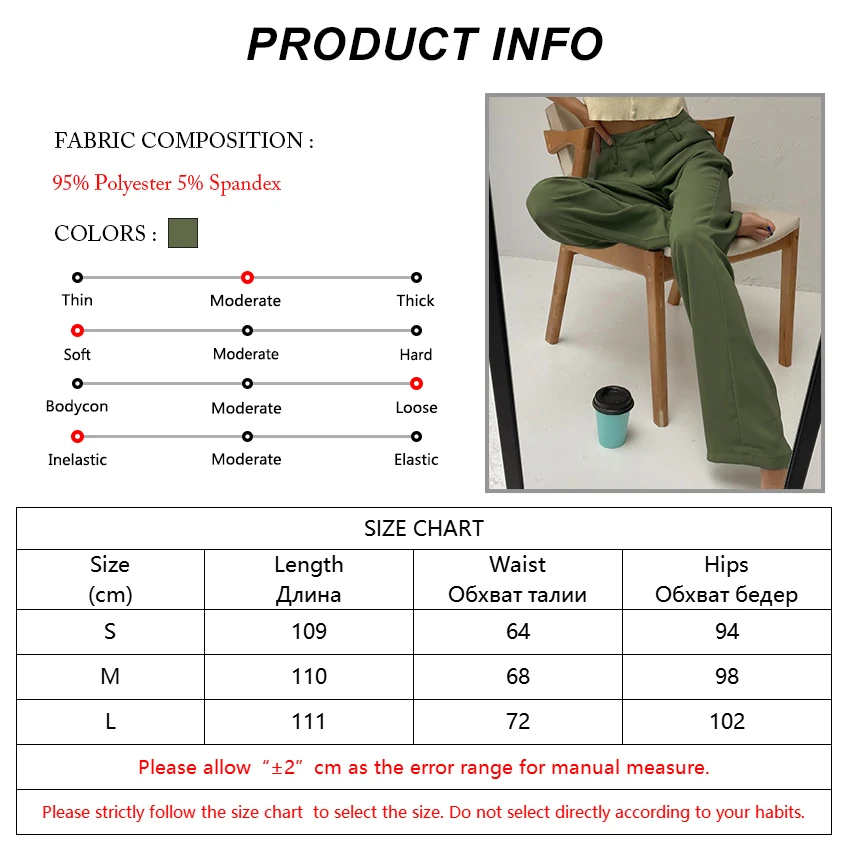 PRODUCT INFO

FABRIC COMPOSITION :

95% Polyester 5% Spandex

COLORS :

Thin Moderate Thick

Soft Moderate Hard

Bodycon Moderate Loose

Inelastic Moderate Elastic

SIZE CHART

| Size (cm) | Length Длина | Waist Обхват талии | Hips Обхват бедер |
|---|---|---|---|
| S | 109 | 64 | 94 |
| M | 110 | 68 | 98 |
| L | 111 | 72 | 102 |

Please allow “±2” cm as the error range for manual measure.

Please strictly follow the size chart to select the size. Do not select directly according to your habits.